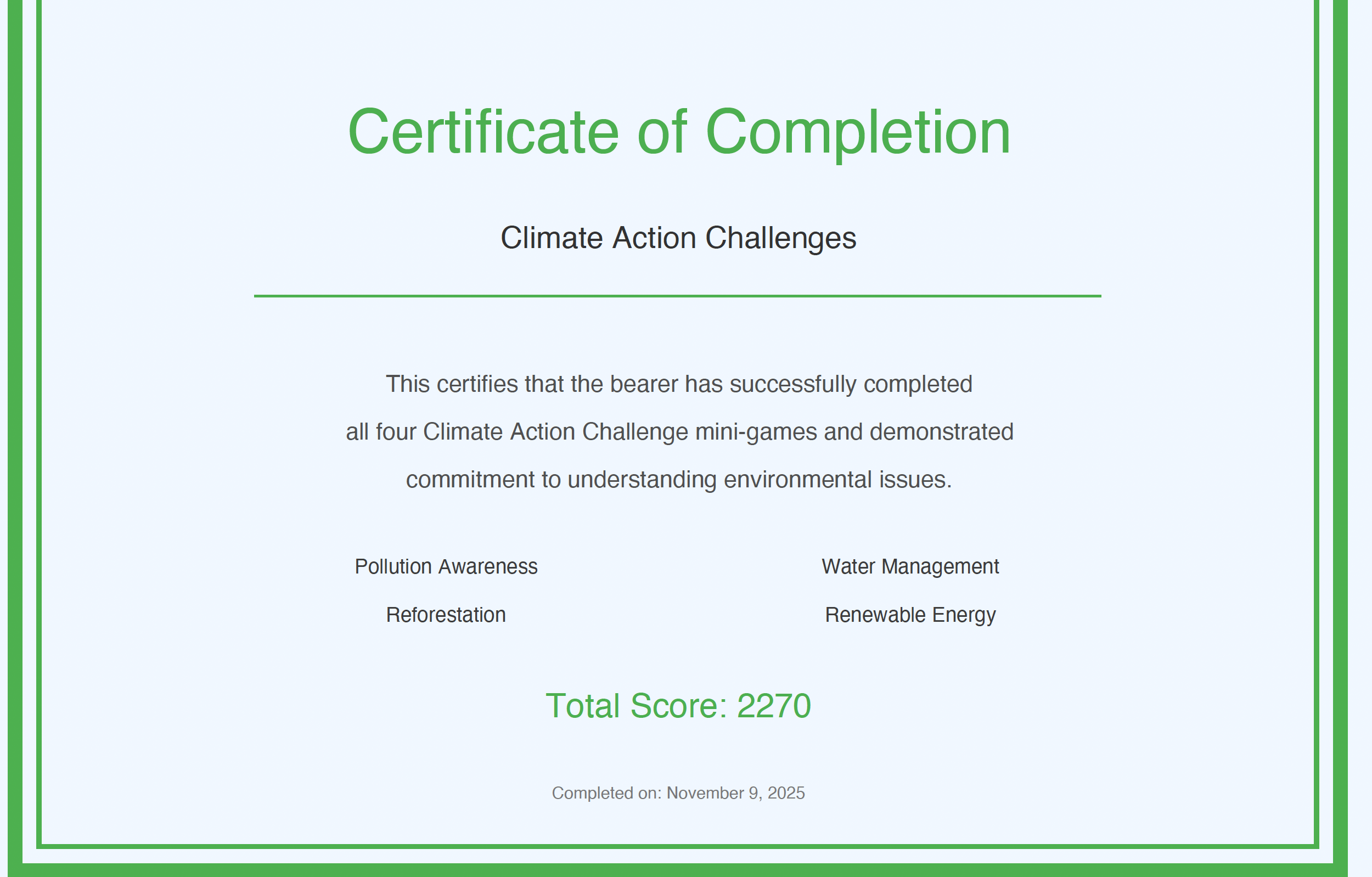 Certificate of Completion

Climate Action Challenges

This certifies that the bearer has successfully completed all four Climate Action Challenge mini-games and demonstrated commitment to understanding environmental issues.

Pollution Awareness

Reforestation

Water Management

Renewable Energy

Total Score: 2270

Completed on: November 9, 2025